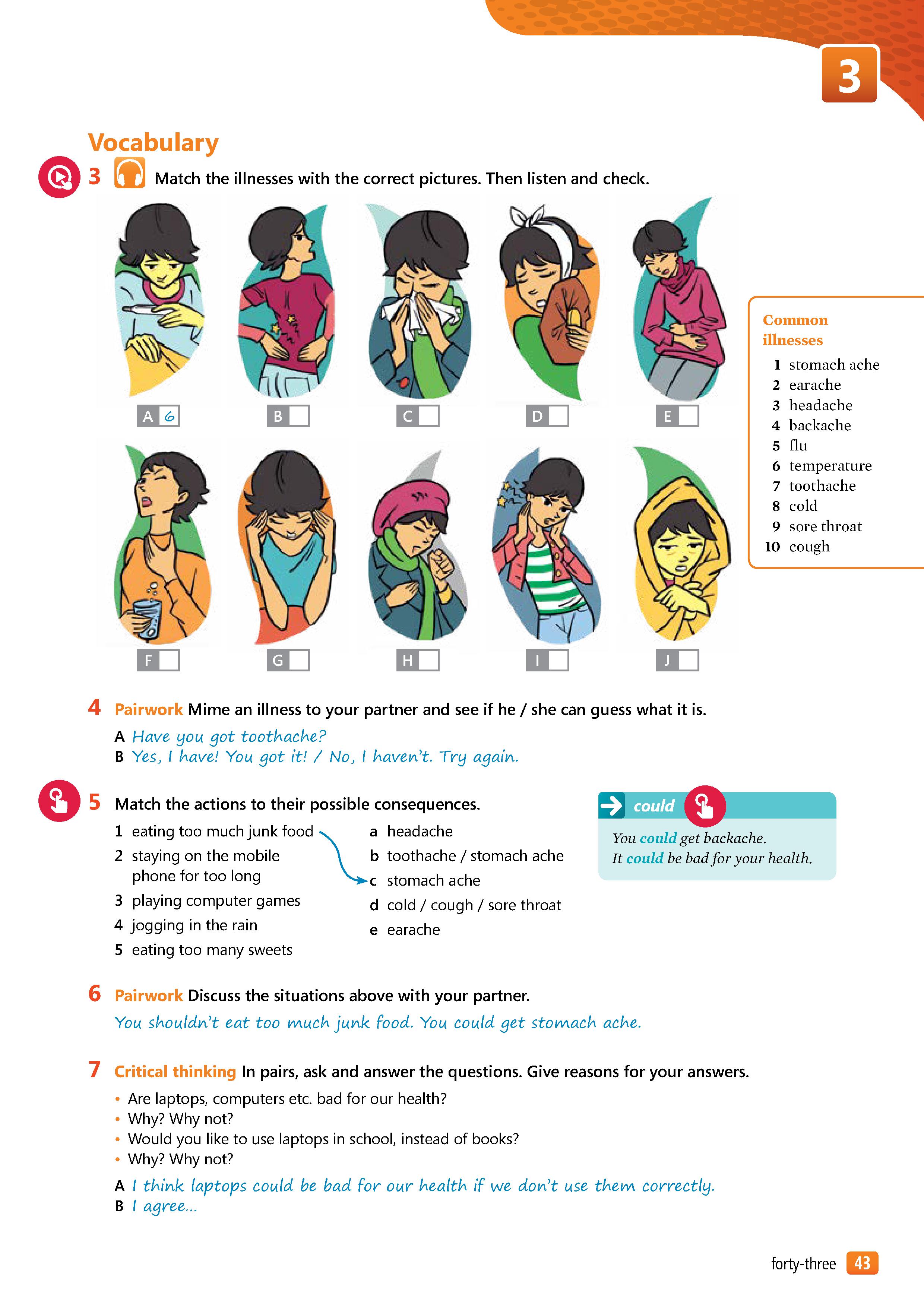 3

Vocabulary

3 Match the illnesses with the correct pictures. Then listen and check.

A 6
B
C
D
E
F
G
H
I
J

Common illnesses
1 stomach ache
2 earache
3 headache
4 backache
5 flu
6 temperature
7 toothache
8 cold
9 sore throat
10 cough

4 Pairwork Mime an illness to your partner and see if he / she can guess what it is.
A Have you got toothache?
B Yes, I have! You got it! / No, I haven't. Try again.

5 Match the actions to their possible consequences.
1 eating too much junk food
2 staying on the mobile phone for too long
3 playing computer games
4 jogging in the rain
5 eating too many sweets

a headache
b toothache / stomach ache
c stomach ache
d cold / cough / sore throat
e earache

could
You could get backache.
It could be bad for your health.

6 Pairwork Discuss the situations above with your partner.
You shouldn't eat too much junk food. You could get stomach ache.

7 Critical thinking In pairs, ask and answer the questions. Give reasons for your answers.
• Are laptops, computers etc. bad for our health?
• Why? Why not?
• Would you like to use laptops in school, instead of books?
• Why? Why not?
A I think laptops could be bad for our health if we don't use them correctly.
B I agree...

forty-three 43